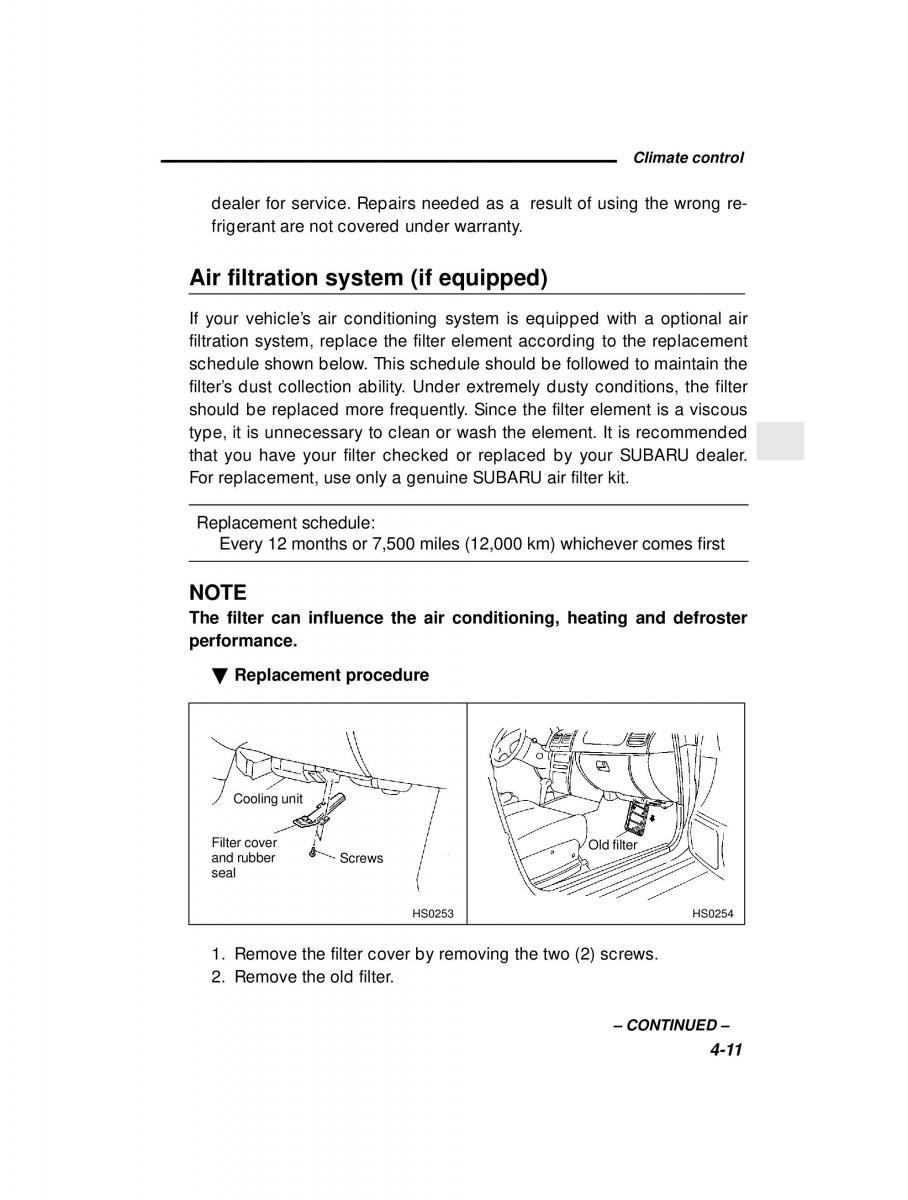 Climate control

dealer for service. Repairs needed as a result of using the wrong refrigerant are not covered under warranty.

Air filtration system (if equipped)

If your vehicle's air conditioning system is equipped with a optional air filtration system, replace the filter element according to the replacement schedule shown below. This schedule should be followed to maintain the filter's dust collection ability. Under extremely dusty conditions, the filter should be replaced more frequently. Since the filter element is a viscous type, it is unnecessary to clean or wash the element. It is recommended that you have your filter checked or replaced by your SUBARU dealer. For replacement, use only a genuine SUBARU air filter kit.

Replacement schedule:
Every 12 months or 7,500 miles (12,000 km) whichever comes first

NOTE
The filter can influence the air conditioning, heating and defroster performance.

▼ Replacement procedure

Cooling unit
Filter cover and rubber seal
Screws
HS0253

Old filter
HS0254

1. Remove the filter cover by removing the two (2) screws.
2. Remove the old filter.

– CONTINUED –
4-11